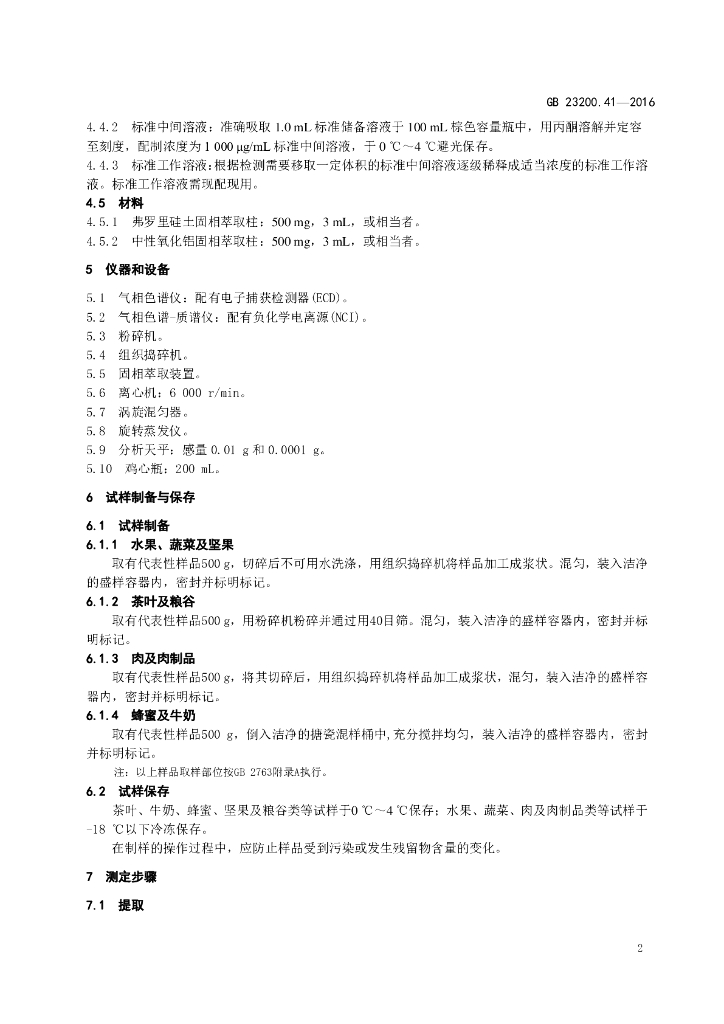 GB 23200.41—2016

4.4.2 标准中间溶液：准确吸取1.0 mL标准储备溶液于100 mL棕色容量瓶中，用丙酮溶解并定容至刻度，配制浓度为1 000 μg/mL标准中间溶液，于0 ℃～4 ℃避光保存。

4.4.3 标准工作溶液：根据检测需要移取一定体积的标准中间溶液逐级稀释成适当浓度的标准工作溶液。标准工作溶液需现配现用。

4.5 材料

4.5.1 弗罗里硅土固相萃取柱：500 mg，3 mL，或相当者。

4.5.2 中性氧化铝固相萃取柱：500 mg，3 mL，或相当者。

5 仪器和设备

5.1 气相色谱仪：配有电子捕获检测器(ECD)。

5.2 气相色谱-质谱仪：配有负化学电离源(NCI)。

5.3 粉碎机。

5.4 组织捣碎机。

5.5 固相萃取装置。

5.6 离心机：6 000 r/min。

5.7 涡旋混匀器。

5.8 旋转蒸发仪。

5.9 分析天平：感量0.01 g和0.0001 g。

5.10 鸡心瓶：200 mL。

6 试样制备与保存

6.1 试样制备

6.1.1 水果、蔬菜及坚果

取有代表性样品500 g，切碎后不可用水洗涤，用组织捣碎机将样品加工成浆状。混匀，装入洁净的盛样容器内，密封并标明标记。

6.1.2 茶叶及粮谷

取有代表性样品500 g，用粉碎机粉碎并通过用40目筛。混匀，装入洁净的盛样容器内，密封并标明标记。

6.1.3 肉及肉制品

取有代表性样品500 g，将其切碎后，用组织捣碎机将样品加工成浆状，混匀，装入洁净的盛样容器内，密封并标明标记。

6.1.4 蜂蜜及牛奶

取有代表性样品500 g，倒入洁净的搪瓷混样桶中,充分搅拌均匀，装入洁净的盛样容器内，密封并标明标记。

注：以上样品取样部位按GB 2763附录A执行。

6.2 试样保存

茶叶、牛奶、蜂蜜、坚果及粮谷类等试样于0 ℃～4 ℃保存；水果、蔬菜、肉及肉制品类等试样于-18 ℃以下冷冻保存。

在制样的操作过程中，应防止样品受到污染或发生残留物含量的变化。

7 测定步骤

7.1 提取

2